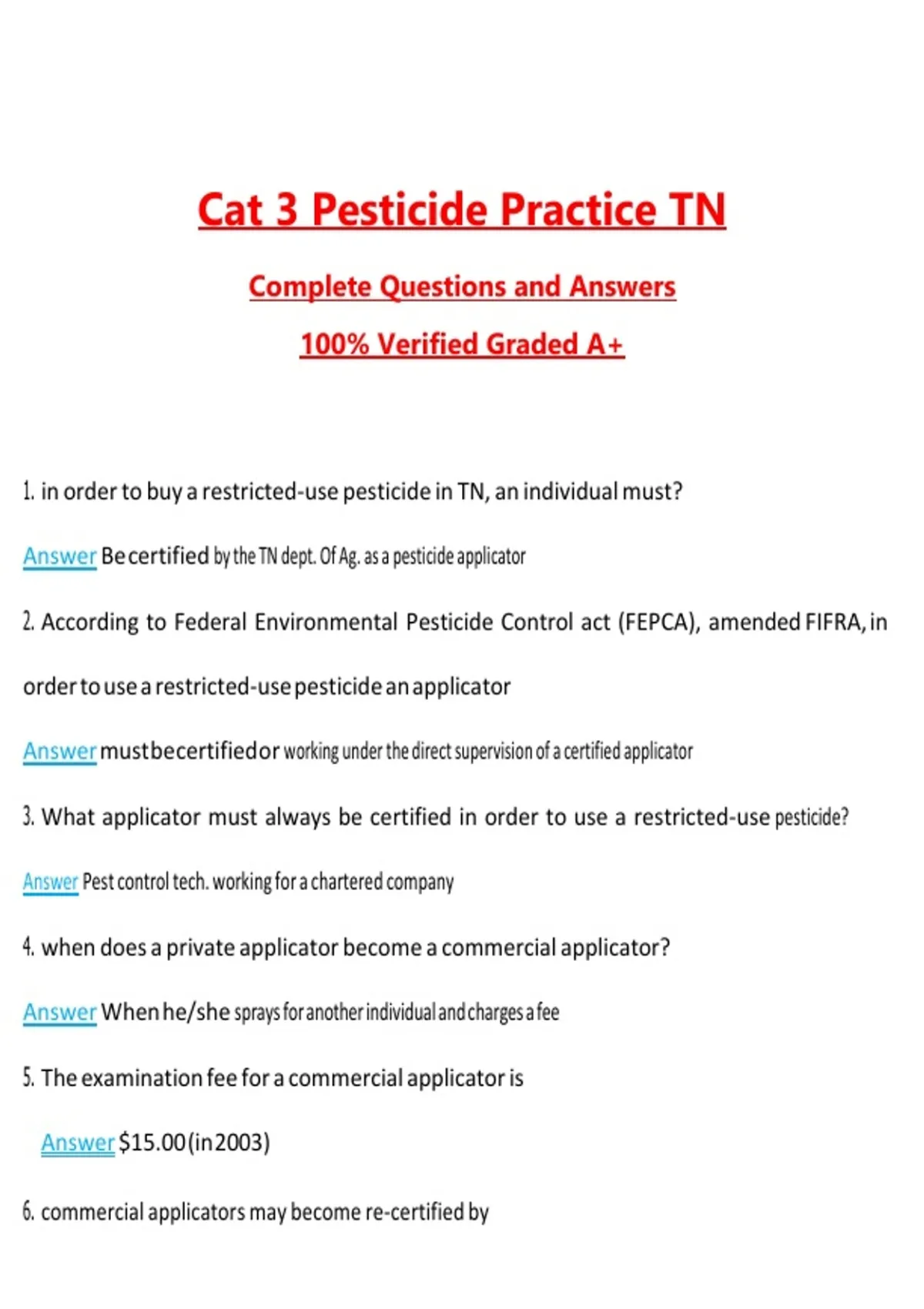 Cat 3 Pesticide Practice TN

Complete Questions and Answers

100% Verified Graded A+

1. in order to buy a restricted-use pesticide in TN, an individual must?

Answer Be certified by the TN dept. Of Ag. as a pesticide applicator

2. According to Federal Environmental Pesticide Control act (FEPCA), amended FIFRA, in order to use a restricted-use pesticide an applicator

Answer must be certified or working under the direct supervision of a certified applicator

3. What applicator must always be certified in order to use a restricted-use pesticide?

Answer Pest control tech. working for a chartered company

4. when does a private applicator become a commercial applicator?

Answer When he/she sprays for another individual and charges a fee

5. The examination fee for a commercial applicator is

Answer $15.00 (in 2003)

6. commercial applicators may become re-certified by